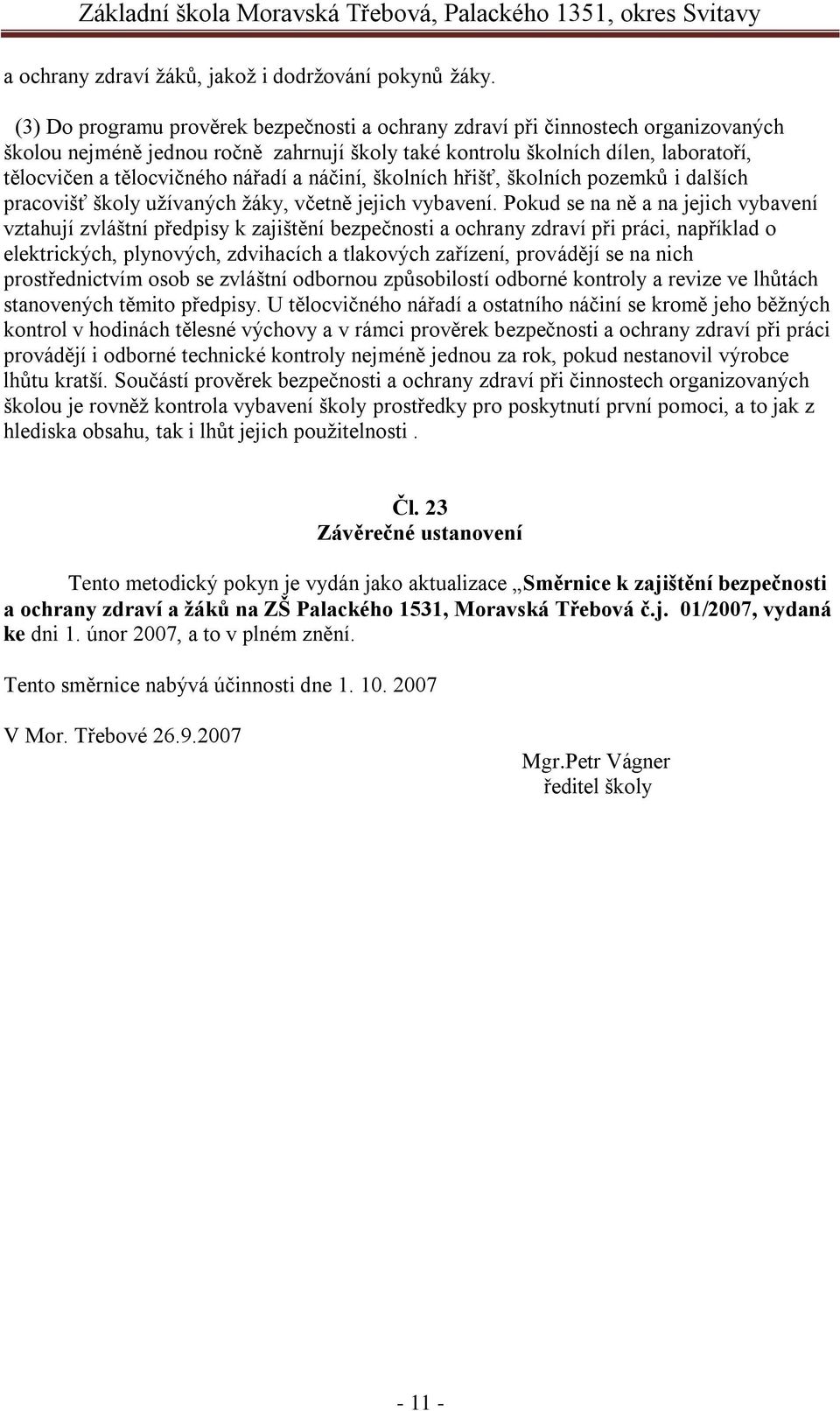 Základní škola Moravská Třebová, Palackého 1351, okres Svitavy

a ochrany zdraví žáků, jakož i dodržování pokynů žáky.

(3) Do programu prověrek bezpečnosti a ochrany zdraví při činnostech organizovaných školou nejméně jednou ročně zahrnují školy také kontrolu školních dílen, laboratoří, tělocvičen a tělocvičného nářadí a náčiní, školních hřišť, školních pozemků i dalších pracovišť školy užívaných žáky, včetně jejich vybavení. Pokud se na ně a na jejich vybavení vztahují zvláštní předpisy k zajištění bezpečnosti a ochrany zdraví při práci, například o elektrických, plynových, zdvihacích a tlakových zařízení, provádějí se na nich prostřednictvím osob se zvláštní odbornou způsobilostí odborné kontroly a revize ve lhůtách stanovených těmito předpisy. U tělocvičného nářadí a ostatního náčiní se kromě jeho běžných kontrol v hodinách tělesné výchovy a v rámci prověrek bezpečnosti a ochrany zdraví při práci provádějí i odborné technické kontroly nejméně jednou za rok, pokud nestanovil výrobce lhůtu kratší. Součástí prověrek bezpečnosti a ochrany zdraví při činnostech organizovaných školou je rovněž kontrola vybavení školy prostředky pro poskytnutí první pomoci, a to jak z hlediska obsahu, tak i lhůt jejich použitelnosti .

Čl. 23
Závěrečné ustanovení

Tento metodický pokyn je vydán jako aktualizace „Směrnice k zajištění bezpečnosti a ochrany zdraví a žáků na ZŠ Palackého 1531, Moravská Třebová č.j. 01/2007, vydaná ke dni 1. únor 2007, a to v plném znění.

Tento směrnice nabývá účinnosti dne 1. 10. 2007

V Mor. Třebové 26.9.2007

Mgr.Petr Vágner
ředitel školy

- 11 -